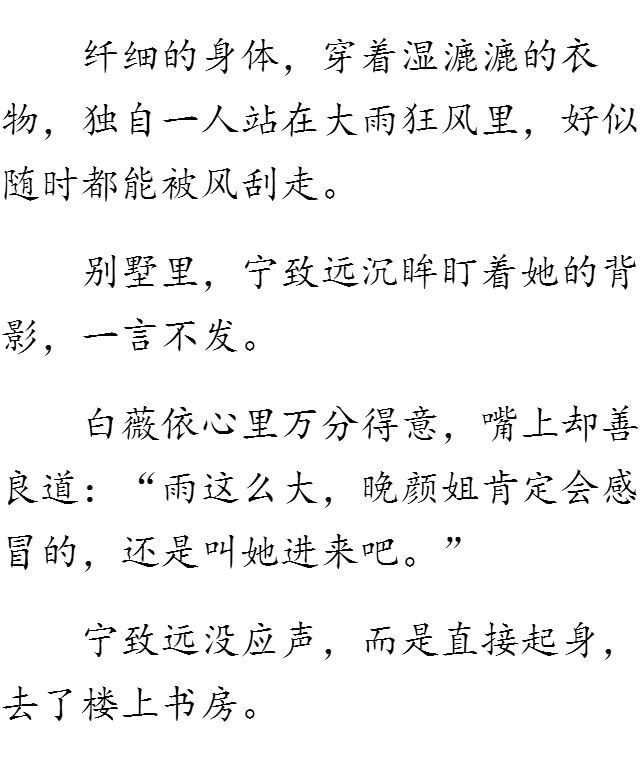 纤细的身体，穿着湿漉漉的衣物，独自一人站在大雨狂风里，好似随时都能被风刮走。

别墅里，宁致远沉眸盯着她的背影，一言不发。

白薇依心里万分得意，嘴上却善良道：“雨这么大，晚颜姐肯定会感冒的，还是叫她进来吧。”

宁致远没应声，而是直接起身，去了楼上书房。